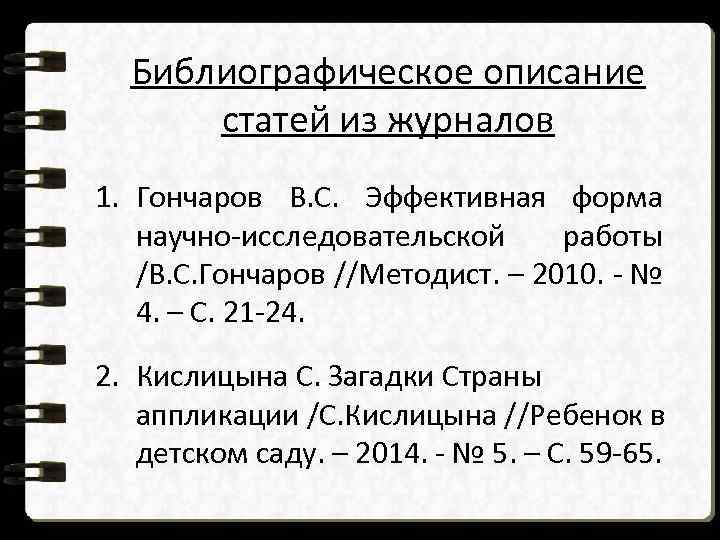 Библиографическое описание статей из журналов

1. Гончаров В.С. Эффективная форма научно-исследовательской работы /В.С.Гончаров //Методист. – 2010. - № 4. – С. 21-24.

2. Кислицына С. Загадки Страны аппликации /С.Кислицына //Ребенок в детском саду. – 2014. - № 5. – С. 59-65.